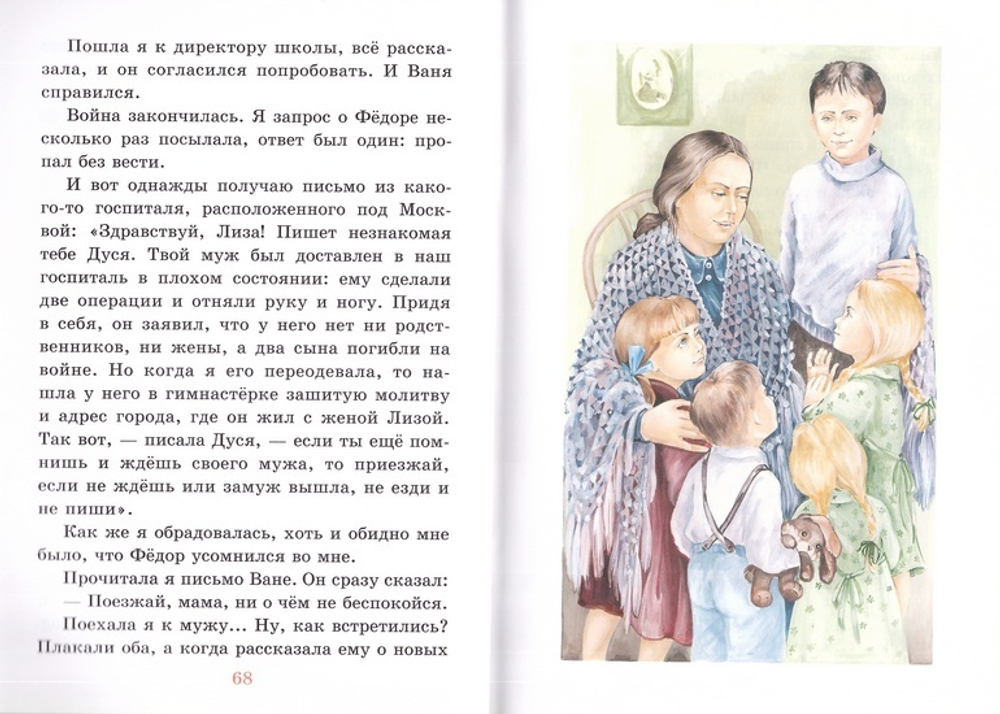 Пошла я к директору школы, всё рассказала, и он согласился попробовать. И Ваня справился.

Война закончилась. Я запрос о Фёдоре несколько раз посылала, ответ был один: пропал без вести.

И вот однажды получаю письмо из какого-то госпиталя, расположенного под Москвой: «Здравствуй, Лиза! Пишет незнакомая тебе Дуся. Твой муж был доставлен в наш госпиталь в плохом состоянии: ему сделали две операции и отняли руку и ногу. Придя в себя, он заявил, что у него нет ни родственников, ни жены, а два сына погибли на войне. Но когда я его переодевала, то нашла у него в гимнастёрке зашитую молитву и адрес города, где он жил с женой Лизой. Так вот, — писала Дуся, — если ты ещё помнишь и ждёшь своего мужа, то приезжай, если не ждёшь или замуж вышла, не езди и не пиши».

Как же я обрадовалась, хоть и обидно мне было, что Фёдор усомнился во мне.

Прочитала я письмо Ване. Он сразу сказал:

— Поезжай, мама, ни о чём не беспокойся.

Поехала я к мужу... Ну, как встретились? Плакали оба, а когда рассказала ему о новых

68